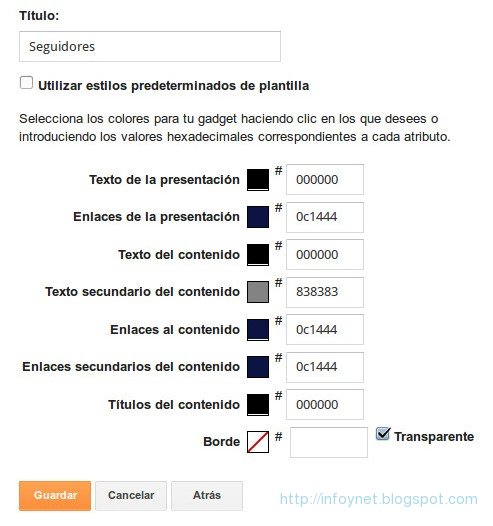 Título:

Seguidores

Utilizar estilos predeterminados de plantilla

Selecciona los colores para tu gadget haciendo clic en los que desees o introduciendo los valores hexadecimales correspondientes a cada atributo.

Texto de la presentación # 000000

Enlaces de la presentación # 0c1444

Texto del contenido # 000000

Texto secundario del contenido # 838383

Enlaces al contenido # 0c1444

Enlaces secundarios del contenido # 0c1444

Títulos del contenido # 000000

Borde # Transparente

Guardar Cancelar Atrás

http://infoynet.blogspot.com